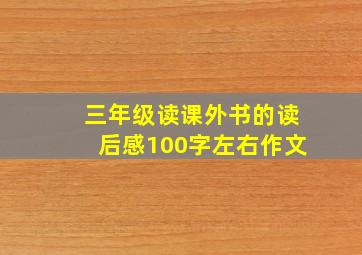 三年级读课外书的读后感100字左右作文